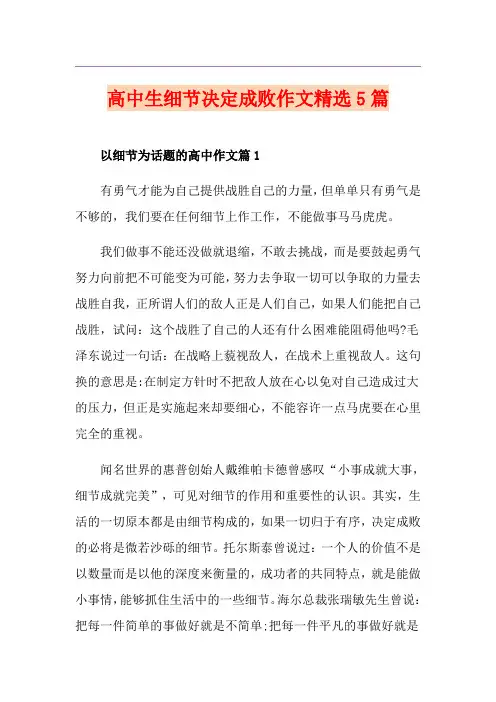 高中生细节决定成败作文精选5篇

以细节为话题的高中作文篇1

有勇气才能为自己提供战胜自己的力量，但单单只有勇气是不够的，我们要在任何细节上作工作，不能做事马马虎虎。

我们做事不能还没做就退缩，不敢去挑战，而是要鼓起勇气努力向前把不可能变为可能，努力去争取一切可以争取的力量去战胜自我，正所谓人们的敌人正是人们自己，如果人们能把自己战胜，试问：这个战胜了自己的人还有什么困难能阻碍他吗?毛泽东说过一句话：在战略上藐视敌人，在战术上重视敌人。这句换的意思是:在制定方针时不把敌人放在心以免对自己造成过大的压力，但正是实施起来却要细心，不能容许一点马虎要在心里完全的重视。

闻名世界的惠普创始人戴维帕卡德曾感叹“小事成就大事，细节成就完美”，可见对细节的作用和重要性的认识。其实，生活的一切原本都是由细节构成的，如果一切归于有序，决定成败的必将是微若沙砾的细节。托尔斯泰曾说过：一个人的价值不是以数量而是以他的深度来衡量的，成功者的共同特点，就是能做小事情，能够抓住生活中的一些细节。海尔总裁张瑞敏先生曾说：把每一件简单的事做好就是不简单;把每一件平凡的事做好就是